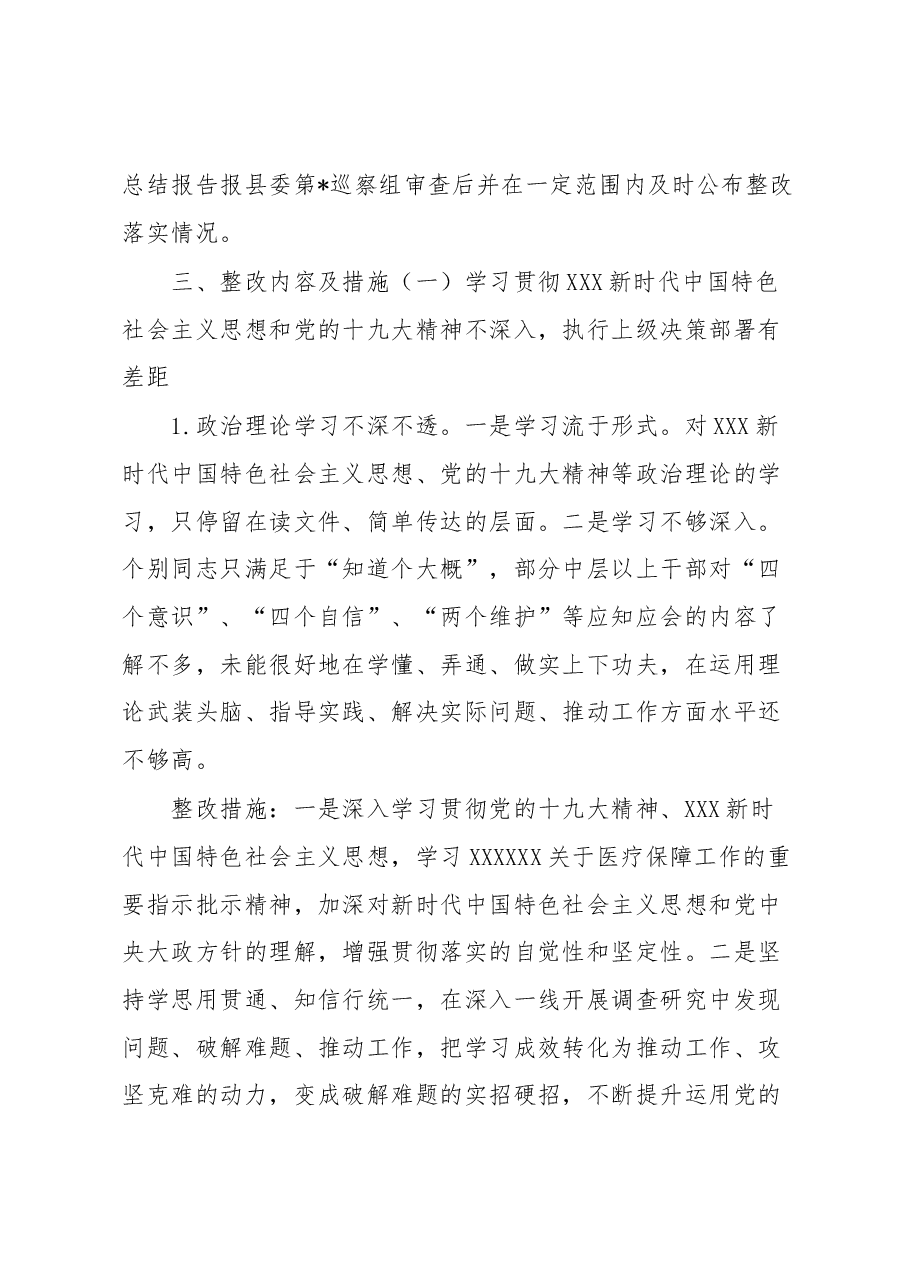 总结报告报县委第*巡察组审查后并在一定范围内及时公布整改落实情况。

三、整改内容及措施（一）学习贯彻XXX新时代中国特色社会主义思想和党的十九大精神不深入，执行上级决策部署有差距

1.政治理论学习不深不透。一是学习流于形式。对XXX新时代中国特色社会主义思想、党的十九大精神等政治理论的学习，只停留在读文件、简单传达的层面。二是学习不够深入。个别同志只满足于“知道个大概”，部分中层以上干部对“四个意识”、“四个自信”、“两个维护”等应知应会的内容了解不多，未能很好地在学懂、弄通、做实上下功夫，在运用理论武装头脑、指导实践、解决实际问题、推动工作方面水平还不够高。

整改措施：一是深入学习贯彻党的十九大精神、XXX新时代中国特色社会主义思想，学习XXXXXX关于医疗保障工作的重要指示批示精神，加深对新时代中国特色社会主义思想和党中央大政方针的理解，增强贯彻落实的自觉性和坚定性。二是坚持学思用贯通、知信行统一，在深入一线开展调查研究中发现问题、破解难题、推动工作，把学习成效转化为推动工作、攻坚克难的动力，变成破解难题的实招硬招，不断提升运用党的